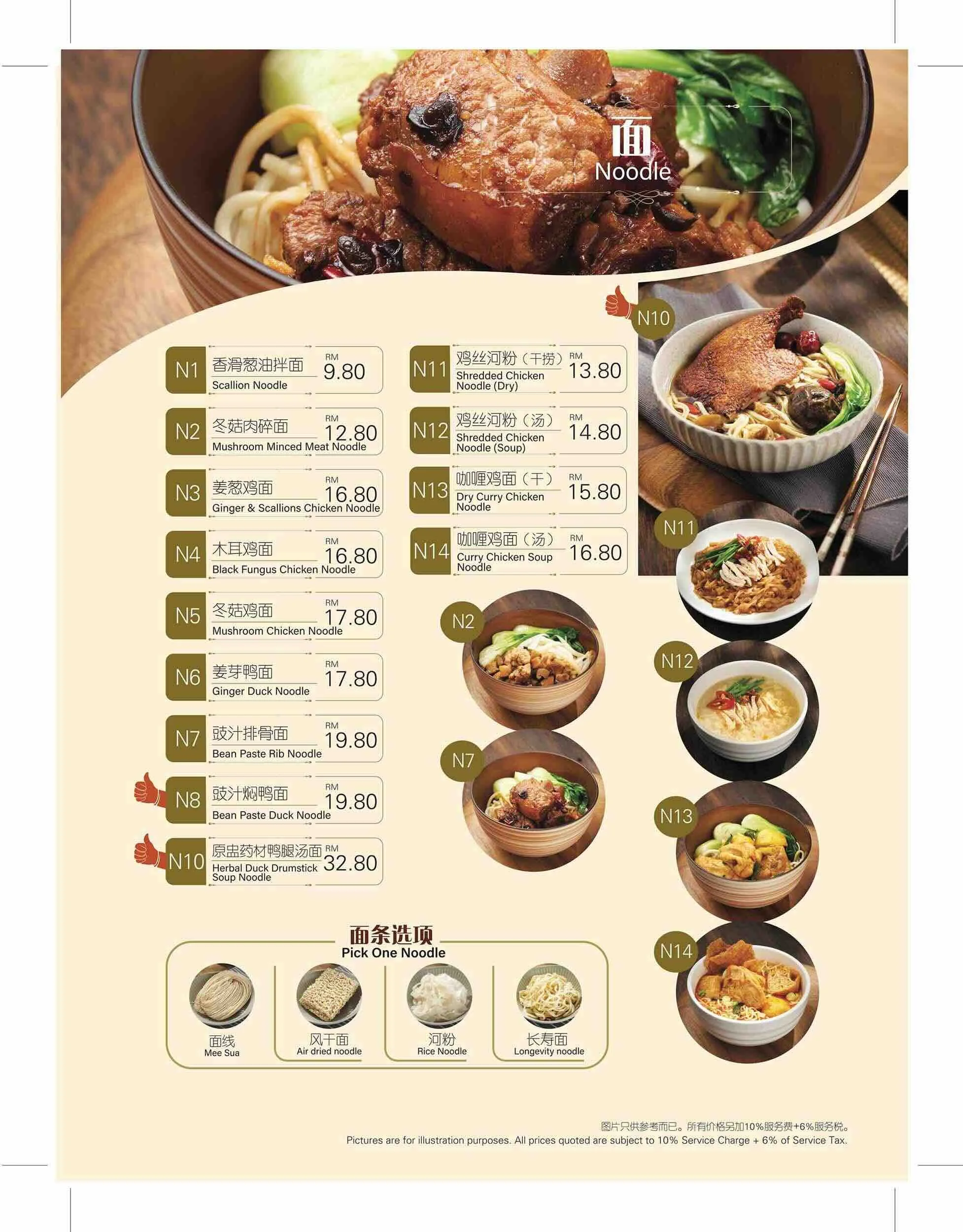 面
Noodle

N1 香滑葱油拌面 Scallion Noodle RM 9.80

N2 冬菇肉碎面 Mushroom Minced Meat Noodle RM 12.80

N3 姜葱鸡面 Ginger & Scallions Chicken Noodle RM 16.80

N4 木耳鸡面 Black Fungus Chicken Noodle RM 16.80

N5 冬菇鸡面 Mushroom Chicken Noodle RM 17.80

N6 姜芽鸭面 Ginger Duck Noodle RM 17.80

N7 豉汁排骨面 Bean Paste Rib Noodle RM 19.80

N8 豉汁焖鸭面 Bean Paste Duck Noodle RM 19.80

N10 原盅药材鸭腿汤面 Herbal Duck Drumstick Soup Noodle RM 32.80

N11 鸡丝河粉（干捞） Shredded Chicken Noodle (Dry) RM 13.80

N12 鸡丝河粉（汤） Shredded Chicken Noodle (Soup) RM 14.80

N13 咖喱鸡面（干） Dry Curry Chicken Noodle RM 15.80

N14 咖喱鸡面（汤） Curry Chicken Soup Noodle RM 16.80

N10
N11
N2
N12
N7
N13
N14

面条选项
Pick One Noodle

面线
Mee Sua

风干面
Air dried noodle

河粉
Rice Noodle

长寿面
Longevity noodle

图片只供参考而已。所有价格另加10%服务费+6%服务税。
Pictures are for illustration purposes. All prices quoted are subject to 10% Service Charge + 6% of Service Tax.